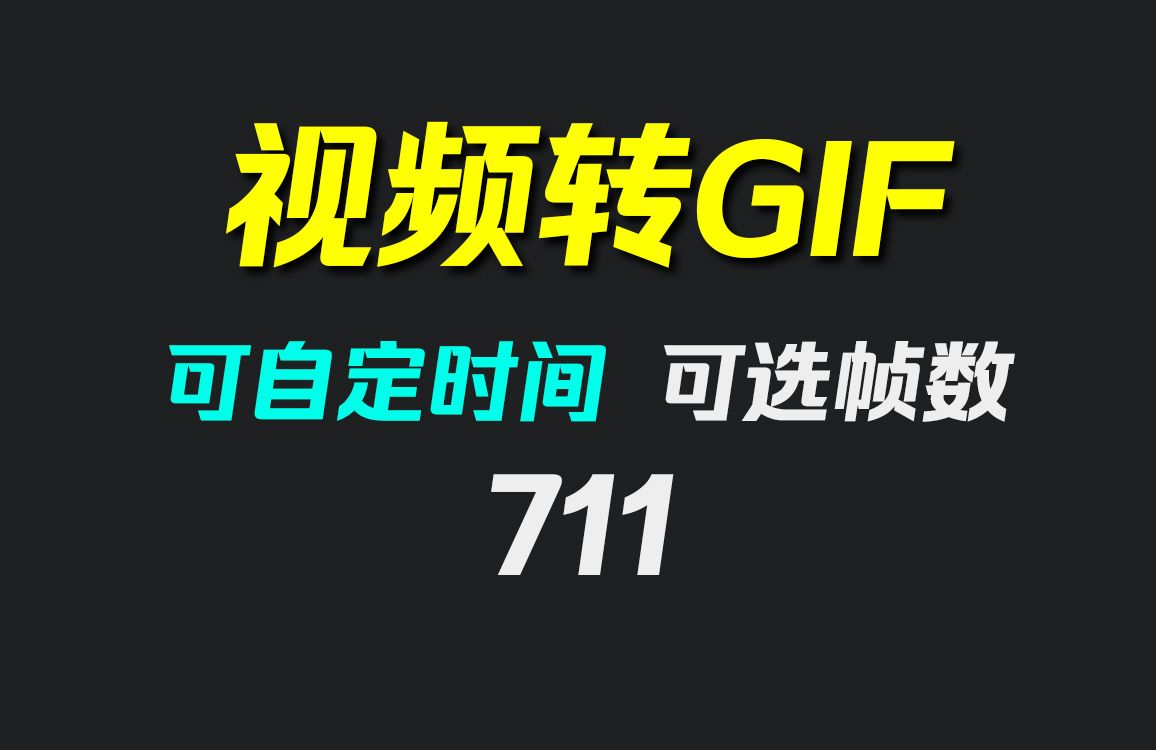 视频转GIF

可自定时间 可选帧数

711